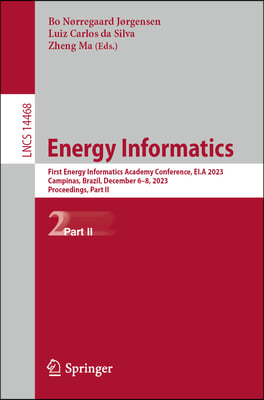 Bo Nørregaard Jørgensen
Luiz Carlos da Silva
Zheng Ma (Eds.)

LNCS 14468

Energy Informatics

First Energy Informatics Academy Conference, EI.A 2023
Campinas, Brazil, December 6–8, 2023
Proceedings, Part II

2 Part II

Springer